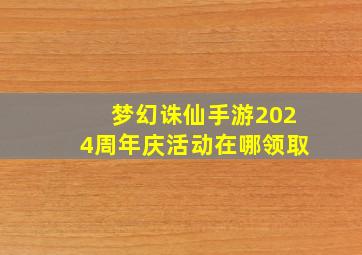 梦幻诛仙手游2024周年庆活动在哪领取